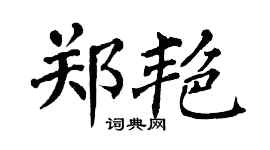 郑艳

词典网